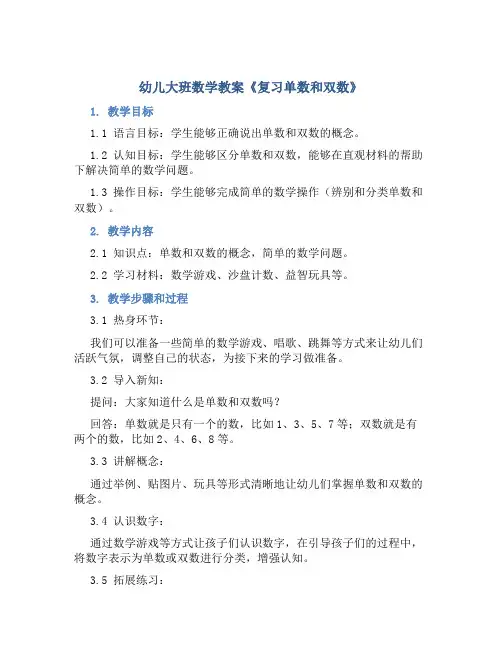 幼儿大班数学教案《复习单数和双数》

1. 教学目标

1.1 语言目标：学生能够正确说出单数和双数的概念。

1.2 认知目标：学生能够区分单数和双数，能够在直观材料的帮助下解决简单的数学问题。

1.3 操作目标：学生能够完成简单的数学操作（辨别和分类单数和双数）。

2. 教学内容

2.1 知识点：单数和双数的概念，简单的数学问题。

2.2 学习材料：数学游戏、沙盘计数、益智玩具等。

3. 教学步骤和过程

3.1 热身环节：

我们可以准备一些简单的数学游戏、唱歌、跳舞等方式来让幼儿们活跃气氛，调整自己的状态，为接下来的学习做准备。

3.2 导入新知：

提问：大家知道什么是单数和双数吗？

回答：单数就是只有一个的数，比如1、3、5、7等；双数就是有两个的数，比如2、4、6、8等。

3.3 讲解概念：

通过举例、贴图片、玩具等形式清晰地让幼儿们掌握单数和双数的概念。

3.4 认识数字：

通过数学游戏等方式让孩子们认识数字，在引导孩子们的过程中，将数字表示为单数或双数进行分类，增强认知。

3.5 拓展练习：